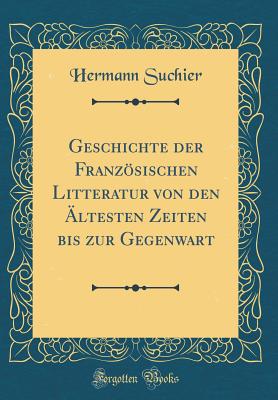 Hermann Suchier

Geschichte der Französischen Litteratur von den Ältesten Zeiten bis zur Gegenwart

Forgotten Books